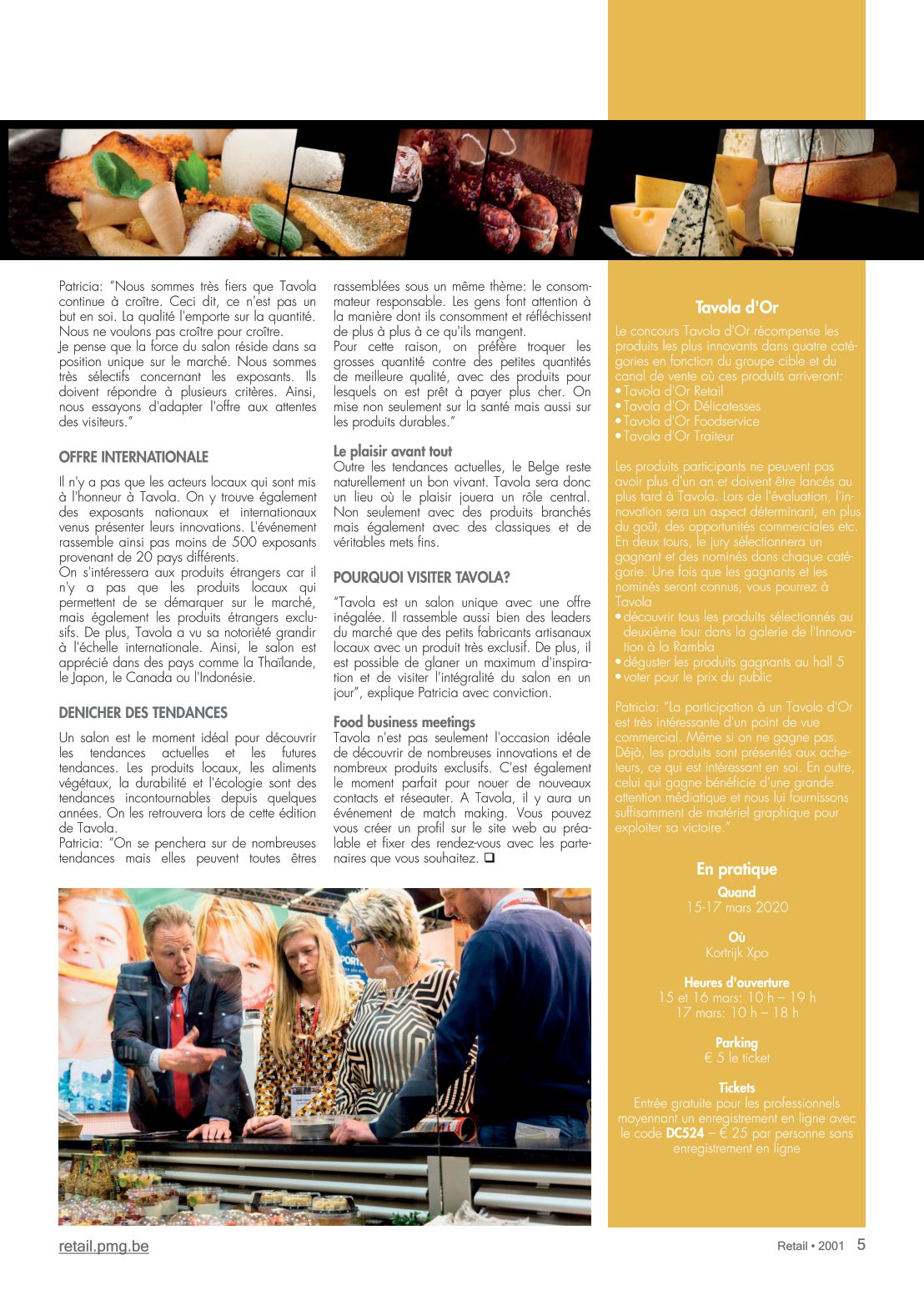 Patricia: "Nous sommes très fiers que Tavola continue à croître. Ceci dit, ce n'est pas un but en soi. La qualité l'emporte sur la quantité. Nous ne voulons pas croître pour croître.
Je pense que la force du salon réside dans sa position unique sur le marché. Nous sommes très sélectifs concernant les exposants. Ils doivent répondre à plusieurs critères. Ainsi, nous essayons d'adapter l'offre aux attentes des visiteurs."

OFFRE INTERNATIONALE

Il n'y a pas que les acteurs locaux qui sont mis à l'honneur à Tavola. On y trouve également des exposants nationaux et internationaux venus présenter leurs innovations. L'événement rassemble ainsi pas moins de 500 exposants provenant de 20 pays différents.
On s'intéressera aux produits étrangers car il n'y a pas que les produits locaux qui permettent de se démarquer sur le marché, mais également les produits étrangers exclusifs. De plus, Tavola a vu sa notoriété grandir à l'échelle internationale. Ainsi, le salon est apprécié dans des pays comme la Thaïlande, le Japon, le Canada ou l'Indonésie.

DENICHER DES TENDANCES

Un salon est le moment idéal pour découvrir les tendances actuelles et les futures tendances. Les produits locaux, les aliments végétaux, la durabilité et l'écologie sont des tendances incontournables depuis quelques années. On les retrouvera lors de cette édition de Tavola.
Patricia: "On se penchera sur de nombreuses tendances mais elles peuvent toutes êtres rassemblées sous un même thème: le consommateur responsable. Les gens font attention à la manière dont ils consomment et réfléchissent de plus à plus à ce qu'ils mangent.
Pour cette raison, on préfère troquer les grosses quantité contre des petites quantités de meilleure qualité, avec des produits pour lesquels on est prêt à payer plus cher. On mise non seulement sur la santé mais aussi sur les produits durables."

Le plaisir avant tout
Outre les tendances actuelles, le Belge reste naturellement un bon vivant. Tavola sera donc un lieu où le plaisir jouera un rôle central. Non seulement avec des produits branchés mais également avec des classiques et de véritables mets fins.

POURQUOI VISITER TAVOLA?

"Tavola est un salon unique avec une offre inégalée. Il rassemble aussi bien des leaders du marché que des petits fabricants artisanaux locaux avec un produit très exclusif. De plus, il est possible de glaner un maximum d'inspiration et de visiter l'intégralité du salon en un jour", explique Patricia avec conviction.

Food business meetings
Tavola n'est pas seulement l'occasion idéale de découvrir de nombreuses innovations et de nombreux produits exclusifs. C'est également le moment parfait pour nouer de nouveaux contacts et réseauter. A Tavola, il y aura un événement de match making. Vous pouvez vous créer un profil sur le site web au préalable et fixer des rendez-vous avec les partenaires que vous souhaitez. ❑

Tavola d'Or

Le concours Tavola d'Or récompense les produits les plus innovants dans quatre catégories en fonction du groupe cible et du canal de vente où ces produits arriveront:
• Tavola d'Or Retail
• Tavola d'Or Délicatesses
• Tavola d'Or Foodservice
• Tavola d'Or Traiteur

Les produits participants ne peuvent pas avoir plus d'un an et doivent être lancés au plus tard à Tavola. Lors de l'évaluation, l'innovation sera un aspect déterminant, en plus du goût, des opportunités commerciales etc. En deux tours, le jury sélectionnera un gagnant et des nominés dans chaque catégorie. Une fois que les gagnants et les nominés seront connus, vous pourrez à Tavola
• découvrir tous les produits sélectionnés au deuxième tour dans la galerie de l'Innovation à la Rambla
• déguster les produits gagnants au hall 5
• voter pour le prix du public

Patricia: "La participation à un Tavola d'Or est très intéressante d'un point de vue commercial. Même si on ne gagne pas. Déjà, les produits sont présentés aux acheteurs, ce qui est intéressant en soi. En outre, celui qui gagne bénéficie d'une grande attention médiatique et nous lui fournissons suffisamment de matériel graphique pour exploiter sa victoire."

En pratique
Quand
15-17 mars 2020

Où
Kortrijk Xpo

Heures d'ouverture
15 et 16 mars: 10 h – 19 h
17 mars: 10 h – 18 h

Parking
€ 5 le ticket

Tickets
Entrée gratuite pour les professionnels moyennant un enregistrement en ligne avec le code DC524 – € 25 par personne sans enregistrement en ligne

retail.pmg.be

Retail • 2001 5